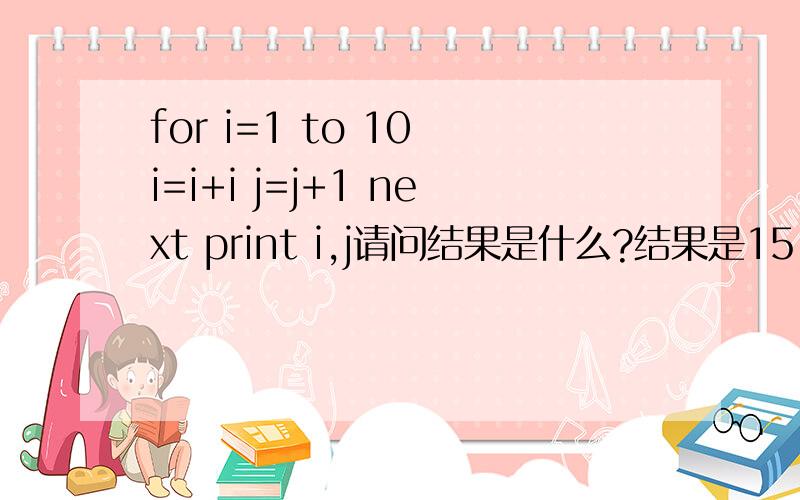 for i=1 to 10 i=i+i j=j+1 next print i,j请问结果是什么?结果是15